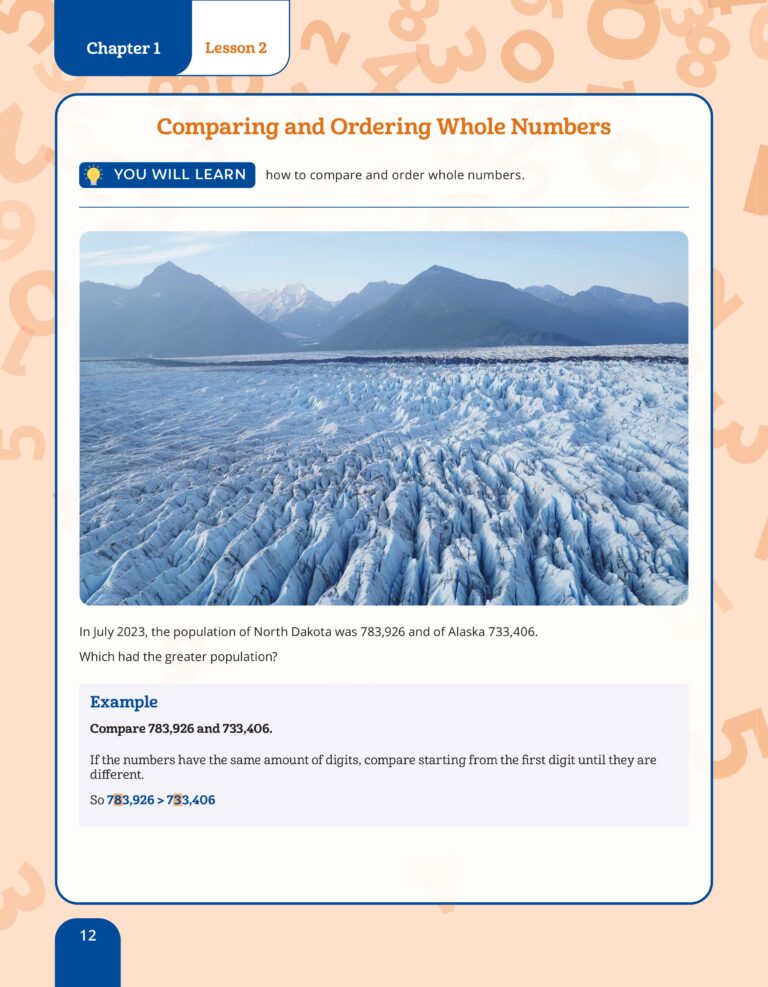 Chapter 1 Lesson 2

Comparing and Ordering Whole Numbers

YOU WILL LEARN how to compare and order whole numbers.

In July 2023, the population of North Dakota was 783,926 and of Alaska 733,406.

Which had the greater population?

Example

Compare 783,926 and 733,406.

If the numbers have the same amount of digits, compare starting from the first digit until they are different.

So 783,926 > 733,406

12